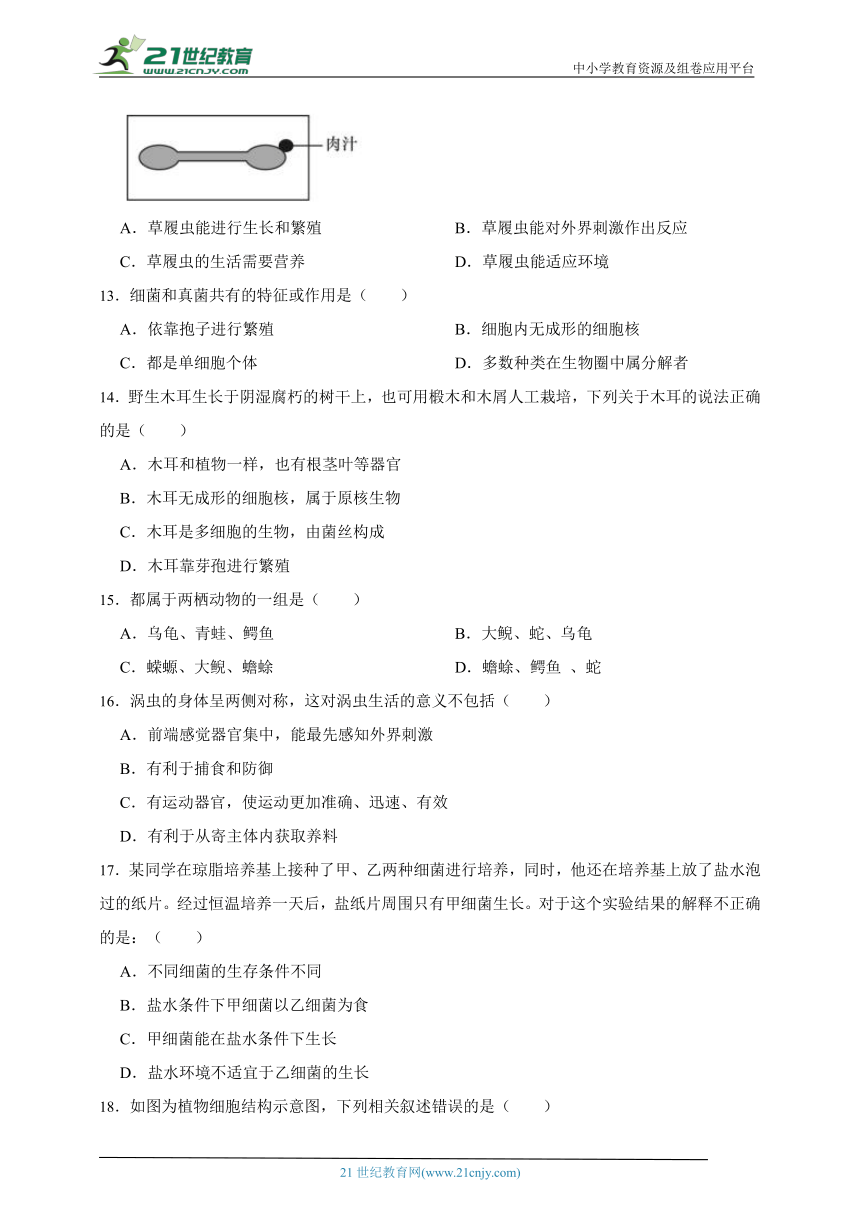 21世纪教育 www.21cnjy.com

中小学教育资源及组卷应用平台

肉汁

A．草履虫能进行生长和繁殖

B．草履虫能对外界刺激作出反应

C．草履虫的生活需要营养

D．草履虫能适应环境

13．细菌和真菌共有的特征或作用是（　　）

A．依靠孢子进行繁殖

B．细胞内无成形的细胞核

C．都是单细胞个体

D．多数种类在生物圈中属分解者

14．野生木耳生长于阴湿腐朽的树干上，也可用椴木和木屑人工栽培，下列关于木耳的说法正确的是（　　）

A．木耳和植物一样，也有根茎叶等器官

B．木耳无成形的细胞核，属于原核生物

C．木耳是多细胞的生物，由菌丝构成

D．木耳靠芽孢进行繁殖

15．都属于两栖动物的一组是（　　）

A．乌龟、青蛙、鳄鱼

B．大鲵、蛇、乌龟

C．蝾螈、大鲵、蟾蜍

D．蟾蜍、鳄鱼 、蛇

16．涡虫的身体呈两侧对称，这对涡虫生活的意义不包括（　　）

A．前端感觉器官集中，能最先感知外界刺激

B．有利于捕食和防御

C．有运动器官，使运动更加准确、迅速、有效

D．有利于从寄主体内获取养料

17．某同学在琼脂培养基上接种了甲、乙两种细菌进行培养，同时，他还在培养基上放了盐水泡过的纸片。经过恒温培养一天后，盐纸片周围只有甲细菌生长。对于这个实验结果的解释不正确的是：（　　）

A．不同细菌的生存条件不同

B．盐水条件下甲细菌以乙细菌为食

C．甲细菌能在盐水条件下生长

D．盐水环境不适宜于乙细菌的生长

18．如图为植物细胞结构示意图，下列相关叙述错误的是（　　）

21 世纪教育网(www.21cnjy.com)